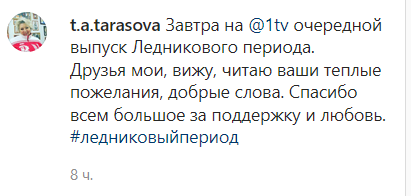 t.a.tarasova Завтра на @1tv очередной выпуск Ледникового периода. Друзья мои, вижу, читаю ваши теплые пожелания, добрые слова. Спасибо всем большое за поддержку и любовь. #ледниковыйпериод

8 ч.